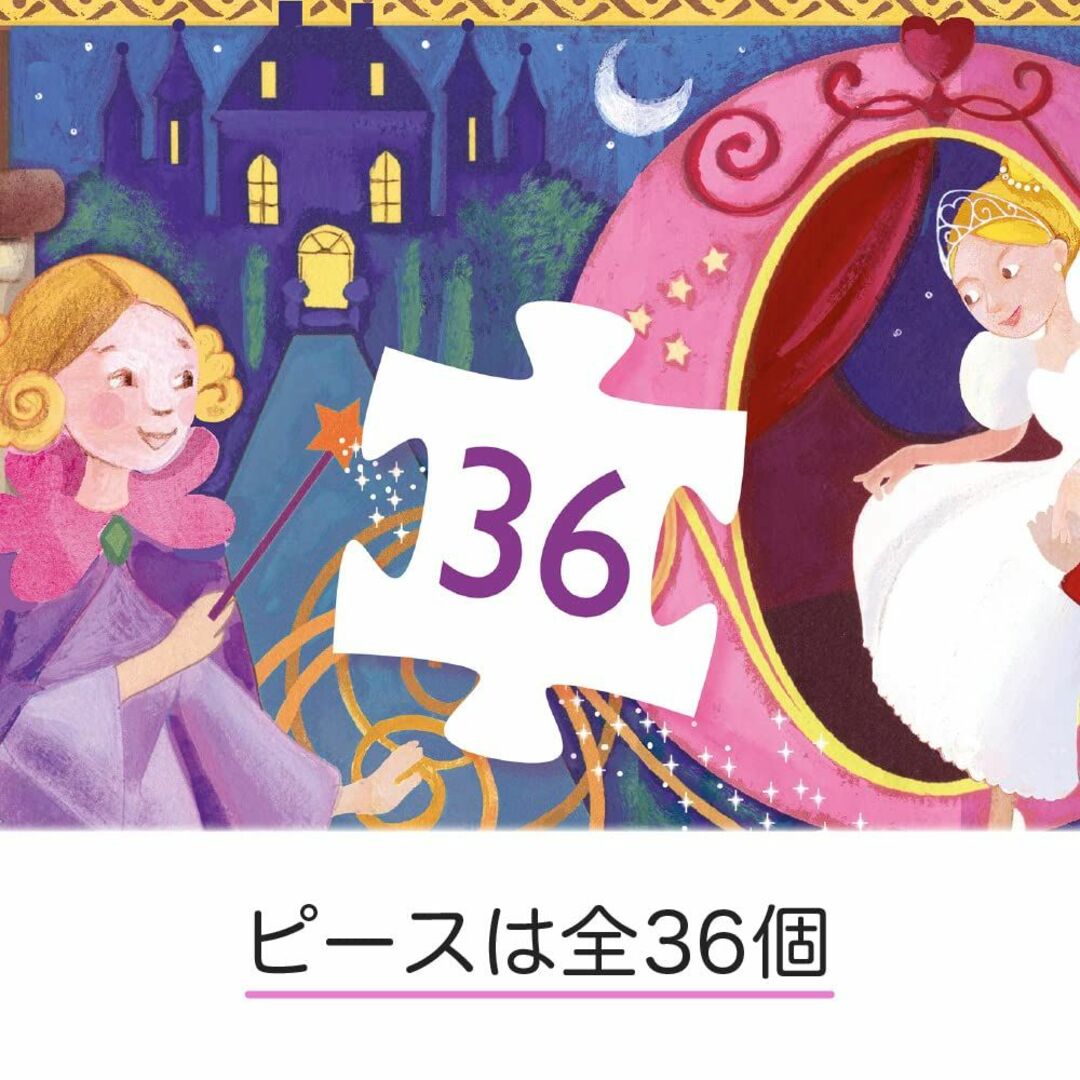 36

ピースは全36個